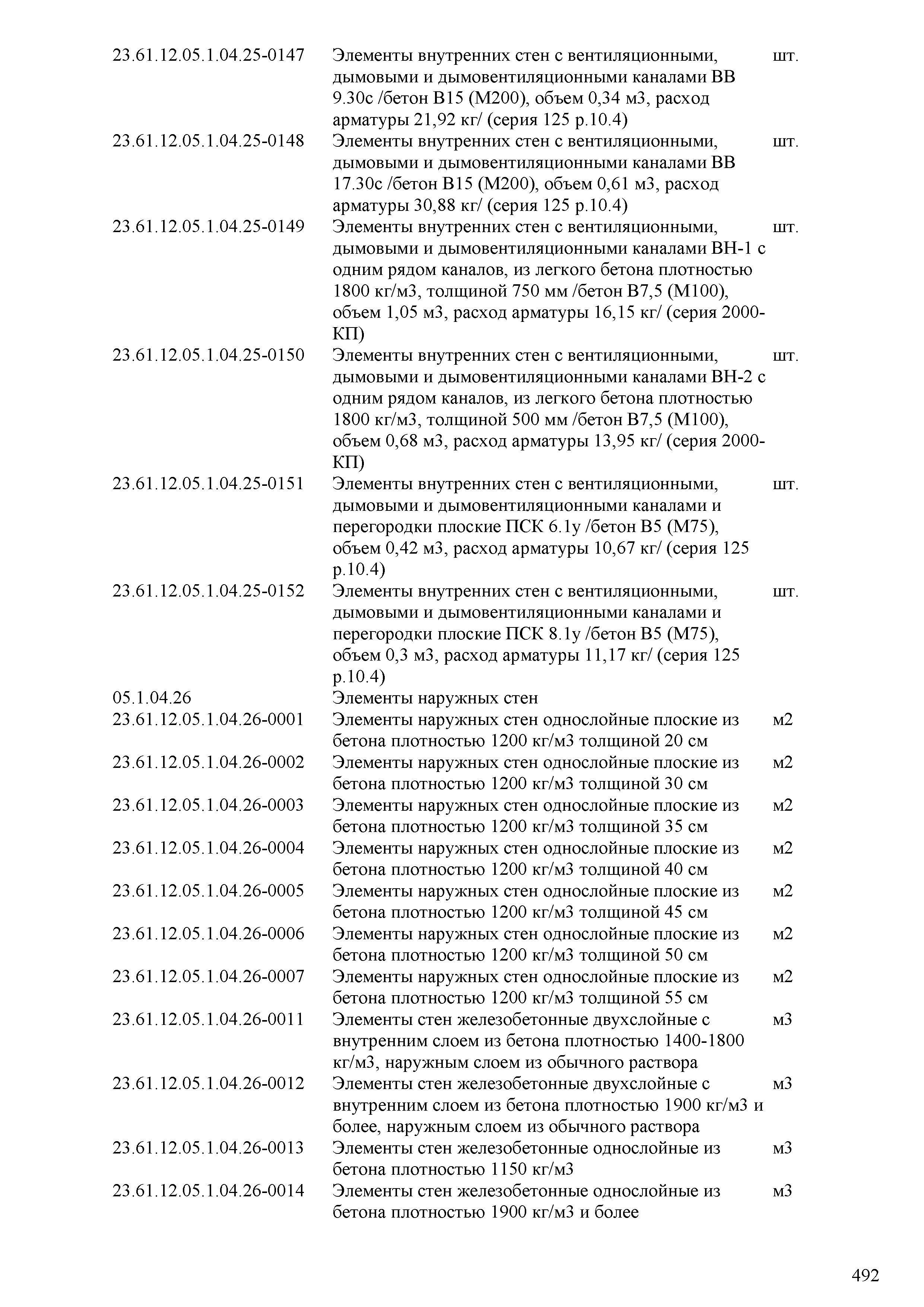 | | | |
|---|---|---|
| 23.61.12.05.1.04.25-0147 | Элементы внутренних стен с вентиляционными, дымовыми и дымовентиляционными каналами ВВ 9.30с /бетон В15 (М200), объем 0,34 м3, расход арматуры 21,92 кг/ (серия 125 р.10.4) | шт. |
| 23.61.12.05.1.04.25-0148 | Элементы внутренних стен с вентиляционными, дымовыми и дымовентиляционными каналами ВВ 17.30с /бетон В15 (М200), объем 0,61 м3, расход арматуры 30,88 кг/ (серия 125 р.10.4) | шт. |
| 23.61.12.05.1.04.25-0149 | Элементы внутренних стен с вентиляционными, дымовыми и дымовентиляционными каналами ВН-1 с одним рядом каналов, из легкого бетона плотностью 1800 кг/м3, толщиной 750 мм /бетон В7,5 (М100), объем 1,05 м3, расход арматуры 16,15 кг/ (серия 2000-КП) | шт. |
| 23.61.12.05.1.04.25-0150 | Элементы внутренних стен с вентиляционными, дымовыми и дымовентиляционными каналами ВН-2 с одним рядом каналов, из легкого бетона плотностью 1800 кг/м3, толщиной 500 мм /бетон В7,5 (М100), объем 0,68 м3, расход арматуры 13,95 кг/ (серия 2000-КП) | шт. |
| 23.61.12.05.1.04.25-0151 | Элементы внутренних стен с вентиляционными, дымовыми и дымовентиляционными каналами и перегородки плоские ПСК 6.1у /бетон В5 (М75), объем 0,42 м3, расход арматуры 10,67 кг/ (серия 125 р.10.4) | шт. |
| 23.61.12.05.1.04.25-0152 | Элементы внутренних стен с вентиляционными, дымовыми и дымовентиляционными каналами и перегородки плоские ПСК 8.1у /бетон В5 (М75), объем 0,3 м3, расход арматуры 11,17 кг/ (серия 125 р.10.4) | шт. |
| 05.1.04.26 | Элементы наружных стен | |
| 23.61.12.05.1.04.26-0001 | Элементы наружных стен однослойные плоские из бетона плотностью 1200 кг/м3 толщиной 20 см | м2 |
| 23.61.12.05.1.04.26-0002 | Элементы наружных стен однослойные плоские из бетона плотностью 1200 кг/м3 толщиной 30 см | м2 |
| 23.61.12.05.1.04.26-0003 | Элементы наружных стен однослойные плоские из бетона плотностью 1200 кг/м3 толщиной 35 см | м2 |
| 23.61.12.05.1.04.26-0004 | Элементы наружных стен однослойные плоские из бетона плотностью 1200 кг/м3 толщиной 40 см | м2 |
| 23.61.12.05.1.04.26-0005 | Элементы наружных стен однослойные плоские из бетона плотностью 1200 кг/м3 толщиной 45 см | м2 |
| 23.61.12.05.1.04.26-0006 | Элементы наружных стен однослойные плоские из бетона плотностью 1200 кг/м3 толщиной 50 см | м2 |
| 23.61.12.05.1.04.26-0007 | Элементы наружных стен однослойные плоские из бетона плотностью 1200 кг/м3 толщиной 55 см | м2 |
| 23.61.12.05.1.04.26-0011 | Элементы стен железобетонные двухслойные с внутренним слоем из бетона плотностью 1400-1800 кг/м3, наружным слоем из обычного раствора | м3 |
| 23.61.12.05.1.04.26-0012 | Элементы стен железобетонные двухслойные с внутренним слоем из бетона плотностью 1900 кг/м3 и более, наружным слоем из обычного раствора | м3 |
| 23.61.12.05.1.04.26-0013 | Элементы стен железобетонные однослойные из бетона плотностью 1150 кг/м3 | м3 |
| 23.61.12.05.1.04.26-0014 | Элементы стен железобетонные однослойные из бетона плотностью 1900 кг/м3 и более | м3 |

492